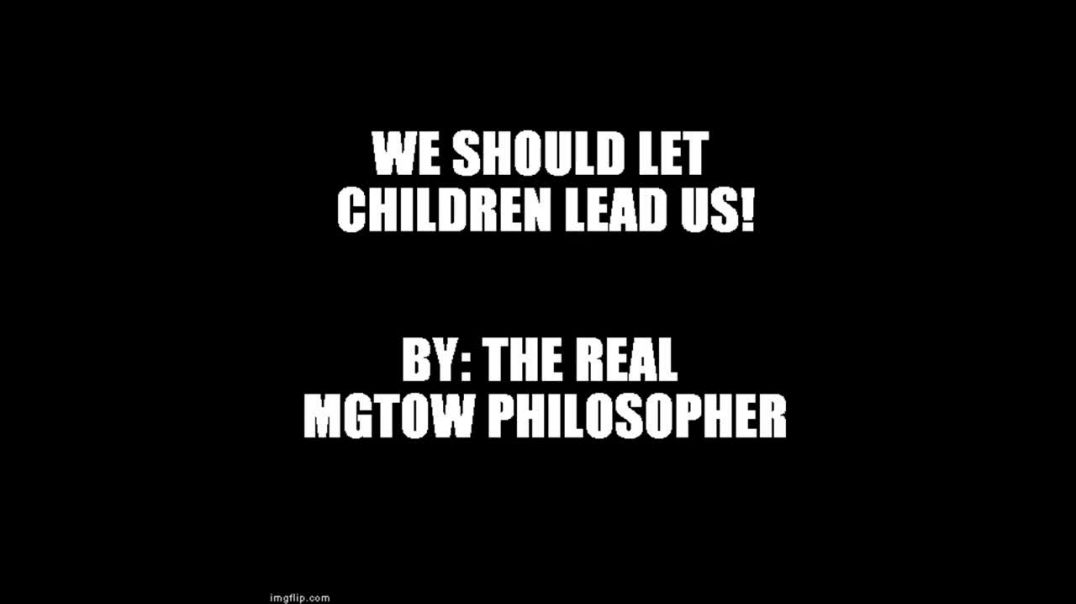 WE SHOULD LET CHILDREN LEAD US!

BY: THE REAL MGTOW PHILOSOPHER

imgflip.com